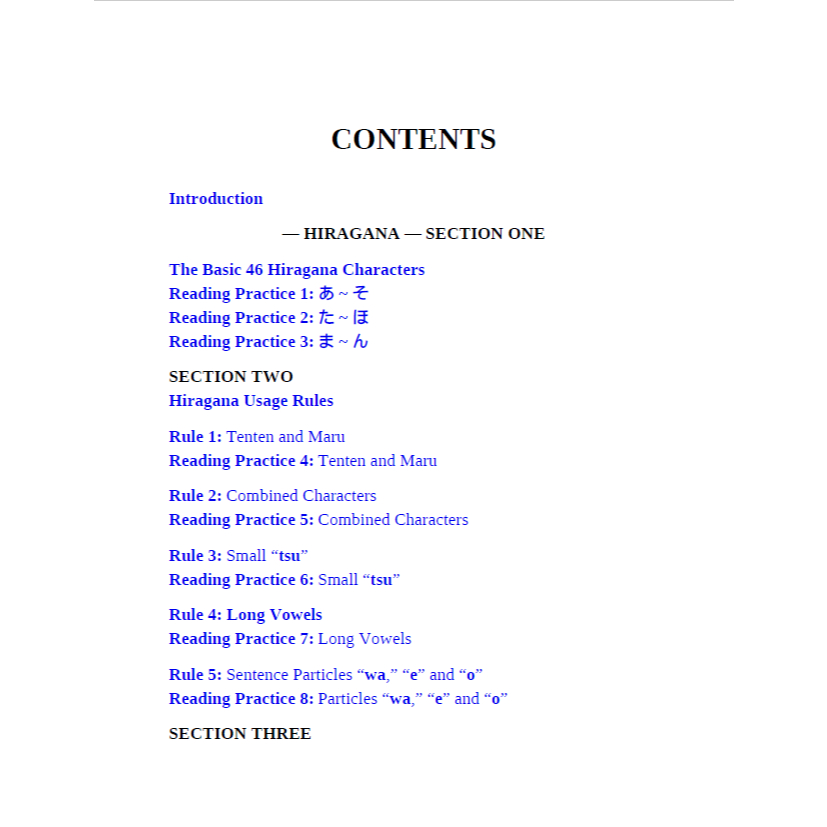 CONTENTS

Introduction

— HIRAGANA — SECTION ONE

The Basic 46 Hiragana Characters
Reading Practice 1: あ ~ そ
Reading Practice 2: た ~ ほ
Reading Practice 3: ま ~ ん

SECTION TWO
Hiragana Usage Rules

Rule 1: Tenten and Maru
Reading Practice 4: Tenten and Maru

Rule 2: Combined Characters
Reading Practice 5: Combined Characters

Rule 3: Small “tsu”
Reading Practice 6: Small “tsu”

Rule 4: Long Vowels
Reading Practice 7: Long Vowels

Rule 5: Sentence Particles “wa,” “e” and “o”
Reading Practice 8: Particles “wa,” “e” and “o”

SECTION THREE